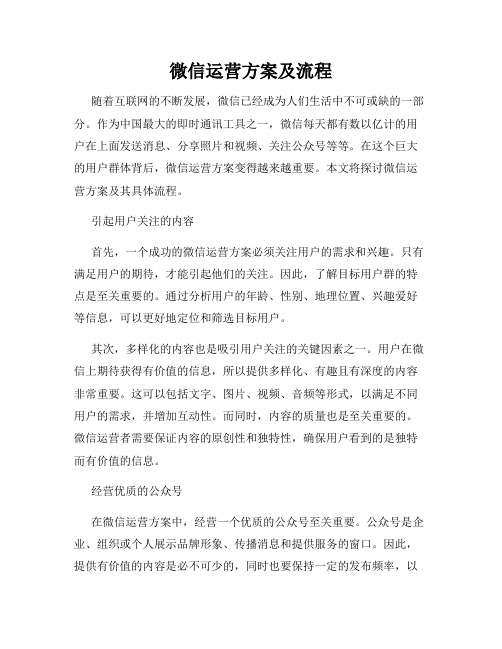 微信运营方案及流程

随着互联网的不断发展，微信已经成为人们生活中不可或缺的一部分。作为中国最大的即时通讯工具之一，微信每天都有数以亿计的用户在上面发送消息、分享照片和视频、关注公众号等等。在这个巨大的用户群体背后，微信运营方案变得越来越重要。本文将探讨微信运营方案及其具体流程。

引起用户关注的内容

首先，一个成功的微信运营方案必须关注用户的需求和兴趣。只有满足用户的期待，才能引起他们的关注。因此，了解目标用户群的特点是至关重要的。通过分析用户的年龄、性别、地理位置、兴趣爱好等信息，可以更好地定位和筛选目标用户。

其次，多样化的内容也是吸引用户关注的关键因素之一。用户在微信上期待获得有价值的信息，所以提供多样化、有趣且有深度的内容非常重要。这可以包括文字、图片、视频、音频等形式，以满足不同用户的需求，并增加互动性。而同时，内容的质量也是至关重要的。微信运营者需要保证内容的原创性和独特性，确保用户看到的是独特而有价值的信息。

经营优质的公众号

在微信运营方案中，经营一个优质的公众号至关重要。公众号是企业、组织或个人展示品牌形象、传播消息和提供服务的窗口。因此，提供有价值的内容是必不可少的，同时也要保持一定的发布频率，以